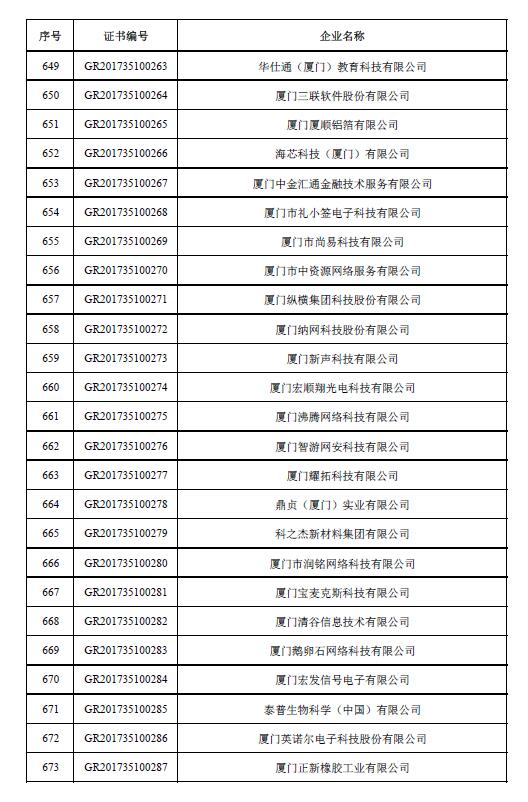 | 序号 | 证书编号 | 企业名称 |
|---|---|---|
| 649 | GR201735100263 | 华仕通（厦门）教育科技有限公司 |
| 650 | GR201735100264 | 厦门三联软件股份有限公司 |
| 651 | GR201735100265 | 厦门厦顺铝箔有限公司 |
| 652 | GR201735100266 | 海芯科技（厦门）有限公司 |
| 653 | GR201735100267 | 厦门中金汇通金融技术服务有限公司 |
| 654 | GR201735100268 | 厦门市礼小签电子科技有限公司 |
| 655 | GR201735100269 | 厦门市尚易科技有限公司 |
| 656 | GR201735100270 | 厦门市中资源网络服务有限公司 |
| 657 | GR201735100271 | 厦门纵横集团科技股份有限公司 |
| 658 | GR201735100272 | 厦门纳网科技股份有限公司 |
| 659 | GR201735100273 | 厦门新声科技有限公司 |
| 660 | GR201735100274 | 厦门宏顺翔光电科技有限公司 |
| 661 | GR201735100275 | 厦门沸腾网络科技有限公司 |
| 662 | GR201735100276 | 厦门智游网安科技有限公司 |
| 663 | GR201735100277 | 厦门耀拓科技有限公司 |
| 664 | GR201735100278 | 鼎贞（厦门）实业有限公司 |
| 665 | GR201735100279 | 科之杰新材料集团有限公司 |
| 666 | GR201735100280 | 厦门市润铭网络科技有限公司 |
| 667 | GR201735100281 | 厦门宝麦克斯科技有限公司 |
| 668 | GR201735100282 | 厦门清谷信息技术有限公司 |
| 669 | GR201735100283 | 厦门鹅卵石网络科技有限公司 |
| 670 | GR201735100284 | 厦门宏发信号电子有限公司 |
| 671 | GR201735100285 | 泰普生物科学（中国）有限公司 |
| 672 | GR201735100286 | 厦门英诺尔电子科技股份有限公司 |
| 673 | GR201735100287 | 厦门正新橡胶工业有限公司 |